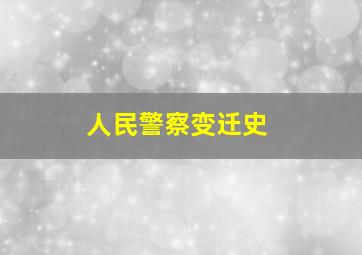 人民警察变迁史